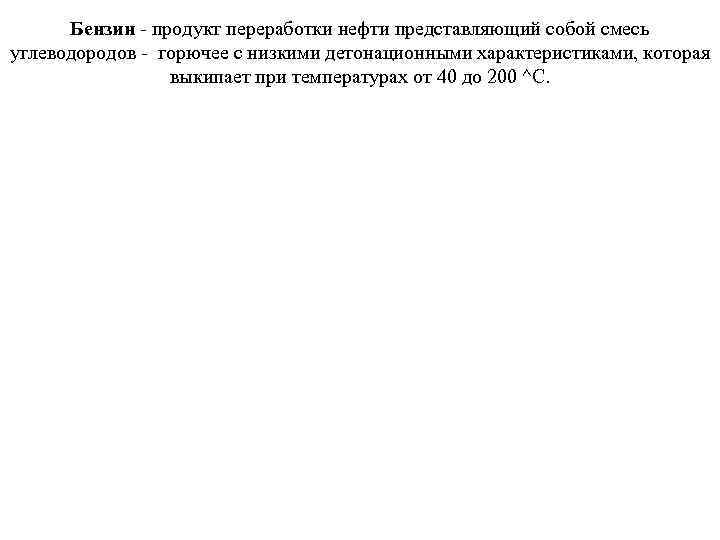 Бензин - продукт переработки нефти представляющий собой смесь углеводородов - горючее с низкими детонационными характеристиками, которая выкипает при температурах от 40 до 200 ^С.